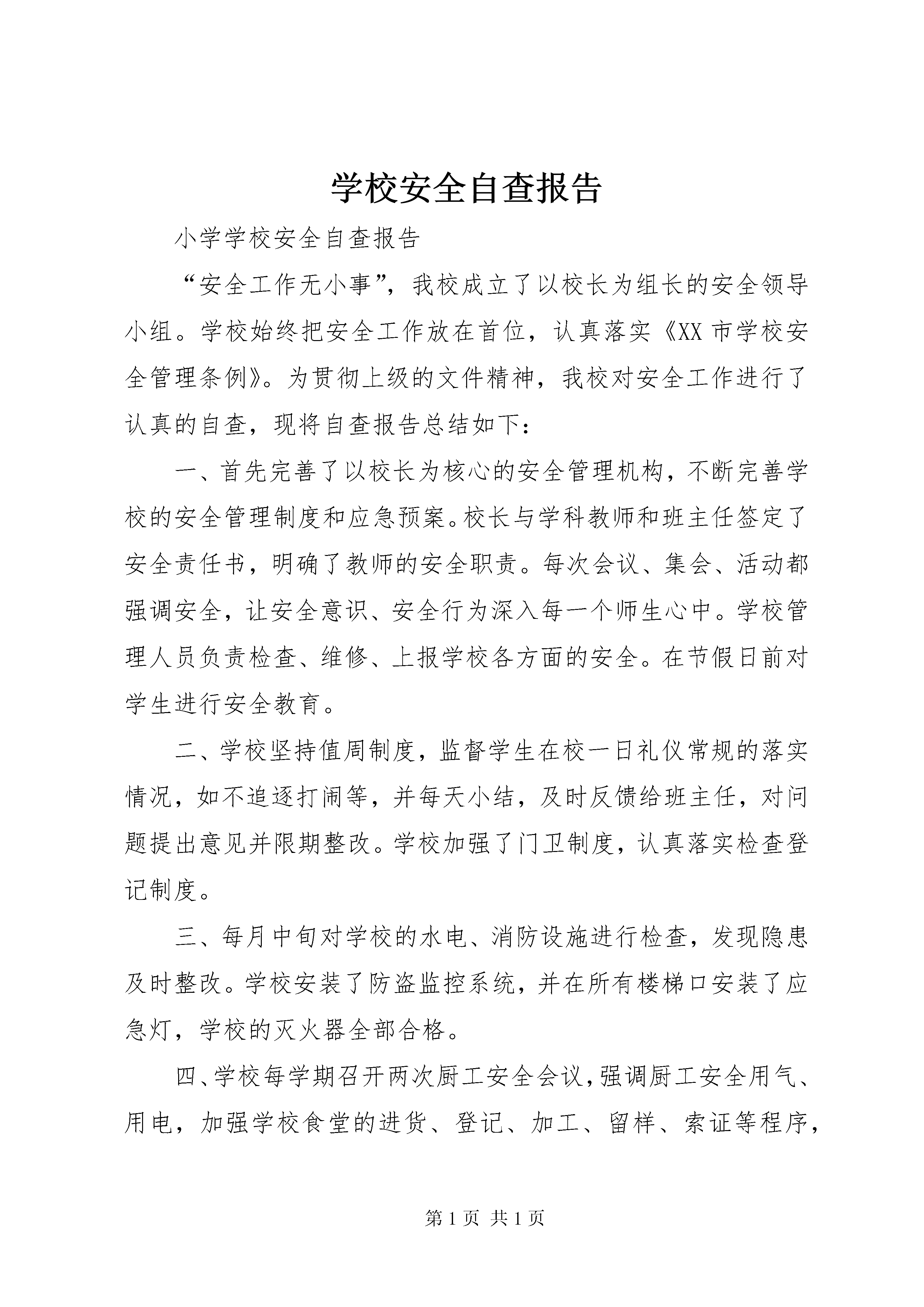 学校安全自查报告

小学学校安全自查报告

“安全工作无小事”，我校成立了以校长为组长的安全领导小组。学校始终把安全工作放在首位，认真落实《XX 市学校安全管理条例》。为贯彻上级的文件精神，我校对安全工作进行了认真的自查，现将自查报告总结如下：

一、首先完善了以校长为核心的安全管理机构，不断完善学校的安全管理制度和应急预案。校长与学科教师和班主任签定了安全责任书，明确了教师的安全职责。每次会议、集会、活动都强调安全，让安全意识、安全行为深入每一个师生心中。学校管理人员负责检查、维修、上报学校各方面的安全。在节假日前对学生进行安全教育。

二、学校坚持值周制度，监督学生在校一日礼仪常规的落实情况，如不追逐打闹等，并每天小结，及时反馈给班主任，对问题提出意见并限期整改。学校加强了门卫制度，认真落实检查登记制度。

三、每月中旬对学校的水电、消防设施进行检查，发现隐患及时整改。学校安装了防盗监控系统，并在所有楼梯口安装了应急灯，学校的灭火器全部合格。

四、学校每学期召开两次厨工安全会议，强调厨工安全用气、用电，加强学校食堂的进货、登记、加工、留样、索证等程序，

第 1 页 共 1 页